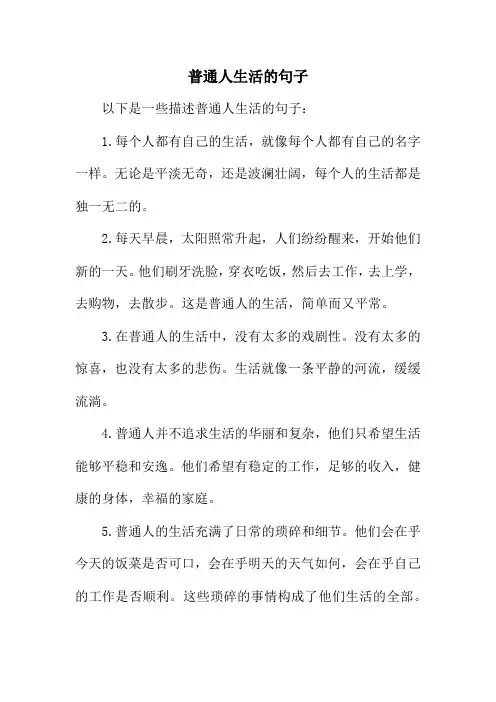 普通人生活的句子

以下是一些描述普通人生活的句子：

1.每个人都有自己的生活，就像每个人都有自己的名字一样。无论是平淡无奇，还是波澜壮阔，每个人的生活都是独一无二的。

2.每天早晨，太阳照常升起，人们纷纷醒来，开始他们新的一天。他们刷牙洗脸，穿衣吃饭，然后去工作，去上学，去购物，去散步。这是普通人的生活，简单而又平常。

3.在普通人的生活中，没有太多的戏剧性。没有太多的惊喜，也没有太多的悲伤。生活就像一条平静的河流，缓缓流淌。

4.普通人并不追求生活的华丽和复杂，他们只希望生活能够平稳和安逸。他们希望有稳定的工作，足够的收入，健康的身体，幸福的家庭。

5.普通人的生活充满了日常的琐碎和细节。他们会在乎今天的饭菜是否可口，会在乎明天的天气如何，会在乎自己的工作是否顺利。这些琐碎的事情构成了他们生活的全部。